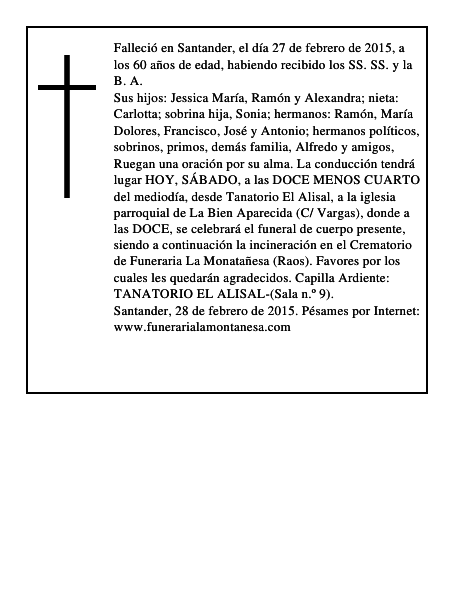 Falleció en Santander, el día 27 de febrero de 2015, a los 60 años de edad, habiendo recibido los SS. SS. y la B. A.

Sus hijos: Jessica María, Ramón y Alexandra; nieta: Carlotta; sobrina hija, Sonia; hermanos: Ramón, María Dolores, Francisco, José y Antonio; hermanos políticos, sobrinos, primos, demás familia, Alfredo y amigos, Ruegan una oración por su alma. La conducción tendrá lugar HOY, SÁBADO, a las DOCE MENOS CUARTO del mediodía, desde Tanatorio El Alisal, a la iglesia parroquial de La Bien Aparecida (C/ Vargas), donde a las DOCE, se celebrará el funeral de cuerpo presente, siendo a continuación la incineración en el Crematorio de Funeraria La Monatañesa (Raos). Favores por los cuales les quedarán agradecidos. Capilla Ardiente: TANATORIO EL ALISAL-(Sala n.º 9).

Santander, 28 de febrero de 2015. Pésames por Internet: www.funerarialamontanesa.com